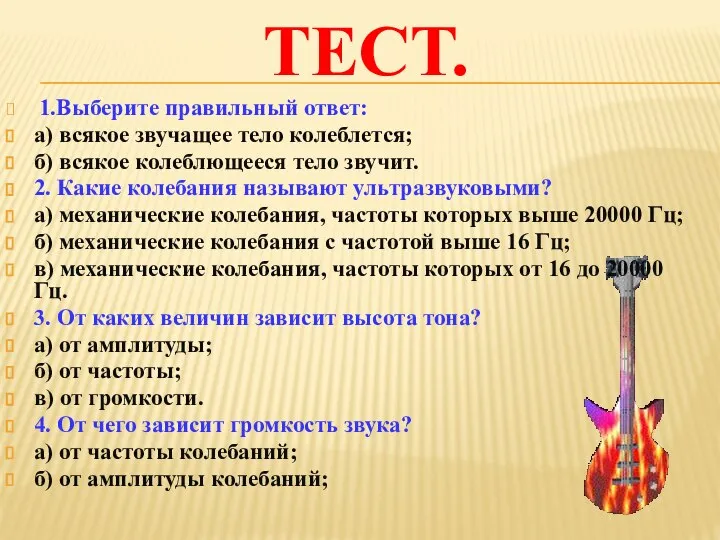 ТЕСТ.

1.Выберите правильный ответ:
а) всякое звучащее тело колеблется;
б) всякое колеблющееся тело звучит.
2. Какие колебания называют ультразвуковыми?
а) механические колебания, частоты которых выше 20000 Гц;
б) механические колебания с частотой выше 16 Гц;
в) механические колебания, частоты которых от 16 до 20000 Гц.
3. От каких величин зависит высота тона?
а) от амплитуды;
б) от частоты;
в) от громкости.
4. От чего зависит громкость звука?
а) от частоты колебаний;
б) от амплитуды колебаний;